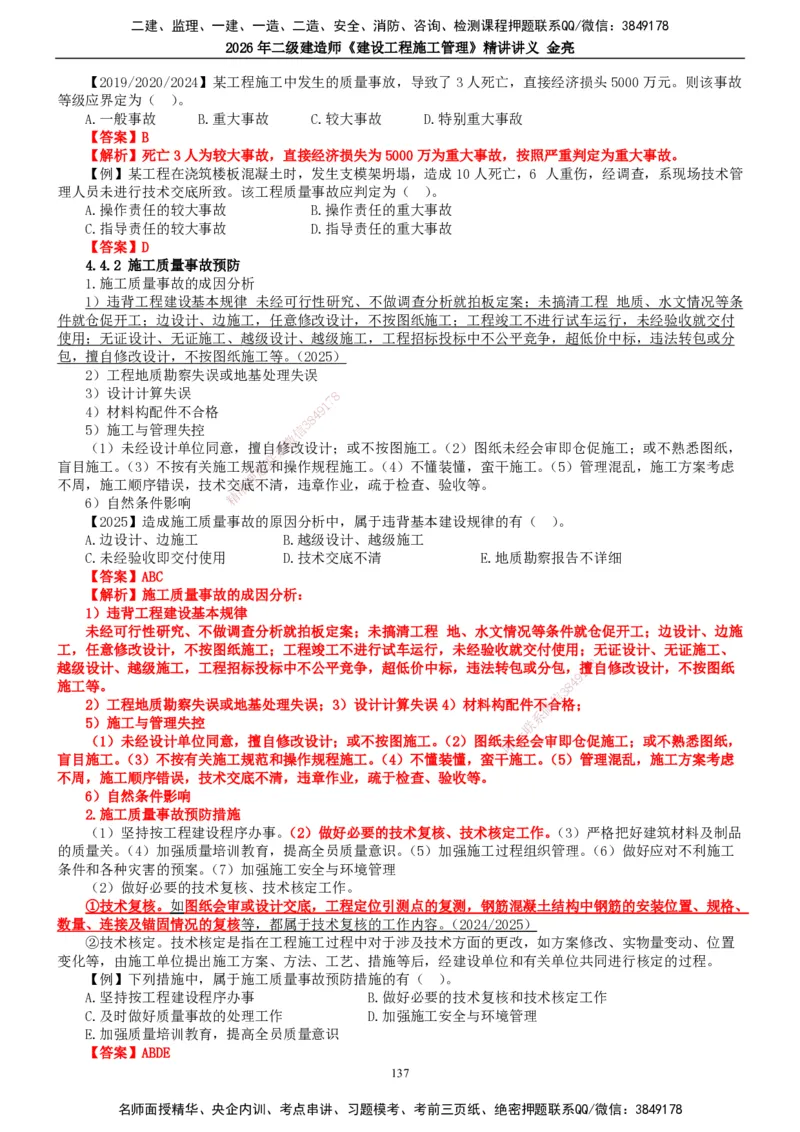 二建、监理、一建、一造、二造、安全、消防、咨询、检测课程押题联系QQ/微信：3849178
2026年二级建造师《建设工程施工管理》精讲讲义 金亮

【2019/2020/2024】某工程施工中发生的质量事故，导致了3人死亡，直接经济损失5000万元。则该事故等级应界定为（ ）。
A.一般事故 B.重大事故 C.较大事故 D.特别重大事故
【答案】B
【解析】死亡3人为较大事故，直接经济损失为5000万为重大事故，按照严重判定为重大事故。
【例】某工程在浇筑楼板混凝土时，发生支模架坍塌，造成10人死亡，6人重伤，经调查，系现场技术管理人员未进行技术交底所致。该工程质量事故应判定为（ ）。
A.操作责任的较大事故 B.操作责任的重大事故
C.指导责任的较大事故 D.指导责任的重大事故
【答案】D
4.4.2 施工质量事故预防
1.施工质量事故的成因分析
1）违背工程建设基本规律 未经可行性研究、不做调查分析就拍板定案；未搞清工程 地质、水文情况等条件就仓促开工；边设计、边施工，任意修改设计，不按图纸施工；工程竣工不进行试车运行，未经验收就交付使用；无证设计、无证施工、越级设计、越级施工，工程招标投标中不公平竞争，超低价中标，违法转包或分包，擅自修改设计，不按图纸施工等。(2025)
2）工程地质勘察失误或地基处理失误
3）设计计算失误
4）材料构配件不合格
5）施工与管理失控
（1）未经设计单位同意，擅自修改设计；或不按图施工。（2）图纸未经会审即仓促施工；或不熟悉图纸，盲目施工。（3）不按有关施工规范和操作规程施工。（4）不懂装懂，蛮干施工。（5）管理混乱，施工方案考虑不周，施工顺序错误，技术交底不清，违章作业，疏于检查、验收等。
6）自然条件影响
【2025】造成施工质量事故的原因分析中，属于违背基本建设规律的有（ ）。
A.边设计、边施工 B.越级设计、越级施工
C.未经验收即交付使用 D.技术交底不清 E.地质勘察报告不详细
【答案】ABC
【解析】施工质量事故的成因分析：
1）违背工程建设基本规律
未经可行性研究、不做调查分析就拍板定案；未搞清工程 地、水文情况等条件就仓促开工；边设计、边施工，任意修改设计，不按图纸施工；工程竣工不进行试车运行，未经验收就交付使用；无证设计、无证施工、越级设计、越级施工，工程招标投标中不公平竞争，超低价中标，违法转包或分包，擅自修改设计，不按图纸施工等。
2）工程地质勘察失误或地基处理失误；3）设计计算失误 4）材料构配件不合格；
5）施工与管理失控
（1）未经设计单位同意，擅自修改设计；或不按图施工。（2）图纸未经会审即仓促施工；或不熟悉图纸，盲目施工。（3）不按有关施工规范和操作规程施工。（4）不懂装懂，蛮干施工。（5）管理混乱，施工方案考虑不周，施工顺序错误，技术交底不清，违章作业，疏于检查、验收等。
6）自然条件影响
2.施工质量事故预防措施
（1）坚持按工程建设程序办事。（2）做好必要的技术复核、技术核定工作。（3）严格把好建筑材料及制品的质量关。（4）加强质量培训教育，提高全员质量意识。（5）加强施工过程组织管理。（6）做好应对不利施工条件和各种灾害的预案。（7）加强施工安全与环境管理
（2）做好必要的技术复核、技术核定工作。
①技术复核。如图纸会审或设计交底，工程定位引测点的复测，钢筋混凝土结构中钢筋的安装位置、规格、数量、连接及锚固情况的复核等，都属于技术复核的工作内容。(2024/2025)
②技术核定。技术核定是指在工程施工过程中对于涉及技术方面的更改，如方案修改、实物量变动、位置变化等，由施工单位提出施工方案、方法、工艺、措施等后，经建设单位和有关单位共同进行核定的过程。
【例】下列措施中，属于施工质量事故预防措施的有（ ）。
A.坚持按工程建设程序办事 B.做好必要的技术复核和技术核定工作
C.及时做好质量事故的处理工作 D.加强施工安全与环境管理
E.加强质量培训教育，提高全员质量意识
【答案】ABDE
137
名师面授精华、央企内训、考点串讲、习题模考、考前三页纸、绝密押题联系QQ/微信：3849178